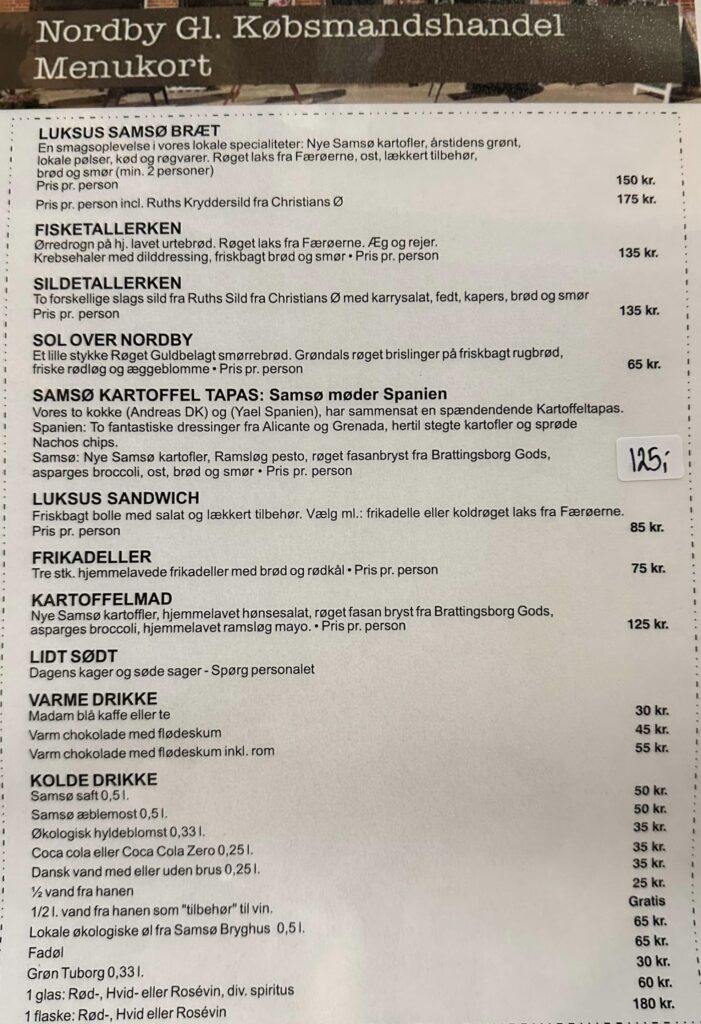 Nordby Gl. Købsmandshandel
Menukort

LUKSUS SAMSØ BRÆT
En smagsoplevelse i vores lokale specialiteter: Nye Samsø kartofler, årstidens grønt, lokale pølser, kød og røgvarer. Røget laks fra Færøerne, ost, lækkert tilbehør, brød og smør (min. 2 personer)
Pris pr. person 150 kr.
Pris pr. person incl. Ruths Kryddersild fra Christians Ø 175 kr.

FISKETALLERKEN
Ørredrogn på hj. lavet urtebrød. Røget laks fra Færøerne. Æg og rejer.
Krebsehaler med dilddressing, friskbagt brød og smør • Pris pr. person 135 kr.

SILDETALLERKEN
To forskellige slags sild fra Ruths Sild fra Christians Ø med karrysalat, fedt, kapers, brød og smør
Pris pr. person 135 kr.

SOL OVER NORDBY
Et lille stykke Røget Guldbelagt smørrebrød. Grøndals røget brislinger på friskbagt rugbrød, friske rødløg og æggeblomme • Pris pr. person 65 kr.

SAMSØ KARTOFFEL TAPAS: Samsø møder Spanien
Vores to kokke (Andreas DK) og (Yael Spanien), har sammensat en spændendende Kartoffeltapas.
Spanien: To fantastiske dressinger fra Alicante og Grenada, hertil stegte kartofler og sprøde Nachos chips.
Samsø: Nye Samsø kartofler, Ramsløg pesto, røget fasanbryst fra Brattingsborg Gods, asparges broccoli, ost, brød og smør • Pris pr. person 125,-

LUKSUS SANDWICH
Friskbagt bolle med salat og lækkert tilbehør. Vælg ml.: frikadelle eller koldrøget laks fra Færøerne.
Pris pr. person 85 kr.

FRIKADELLER
Tre stk. hjemmelavede frikadeller med brød og rødkål • Pris pr. person 75 kr.

KARTOFFELMAD
Nye Samsø kartoffler, hjemmelavet hønsesalat, røget fasan bryst fra Brattingsborg Gods, asparges broccoli, hjemmelavet ramsløg mayo. • Pris pr. person 125 kr.

LIDT SØDT
Dagens kager og søde sager - Spørg personalet

VARME DRIKKE
Madam blå kaffe eller te 30 kr.
Varm chokolade med flødeskum 45 kr.
Varm chokolade med flødeskum inkl. rom 55 kr.

KOLDE DRIKKE
Samsø saft 0,5 l. 50 kr.
Samsø æblemost 0,5 l. 50 kr.
Økologisk hyldeblomst 0,33 l. 35 kr.
Coca cola eller Coca Cola Zero 0,25 l. 35 kr.
Dansk vand med eller uden brus 0,25 l. 35 kr.
½ vand fra hanen 25 kr.
1/2 l. vand fra hanen som "tilbehør" til vin. Gratis
Lokale økologiske øl fra Samsø Bryghus 0,5 l. 65 kr.
Fadøl 65 kr.
Grøn Tuborg 0,33 l. 30 kr.
1 glas: Rød-, Hvid- eller Rosévin, div. spiritus 60 kr.
1 flaske: Rød-, Hvid eller Rosévin 180 kr.